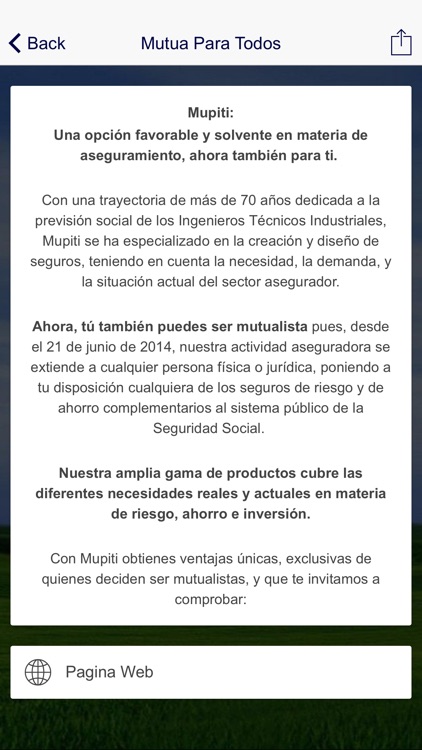 Back

Mutua Para Todos

Mupiti:
Una opción favorable y solvente en materia de aseguramiento, ahora también para ti.

Con una trayectoria de más de 70 años dedicada a la previsión social de los Ingenieros Técnicos Industriales, Mupiti se ha especializado en la creación y diseño de seguros, teniendo en cuenta la necesidad, la demanda, y la situación actual del sector asegurador.

Ahora, tú también puedes ser mutualista pues, desde el 21 de junio de 2014, nuestra actividad aseguradora se extiende a cualquier persona física o jurídica, poniendo a tu disposición cualquiera de los seguros de riesgo y de ahorro complementarios al sistema público de la Seguridad Social.

Nuestra amplia gama de productos cubre las diferentes necesidades reales y actuales en materia de riesgo, ahorro e inversión.

Con Mupiti obtienes ventajas únicas, exclusivas de quienes deciden ser mutualistas, y que te invitamos a comprobar:

Pagina Web